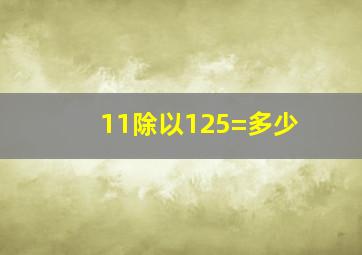 11除以125=多少